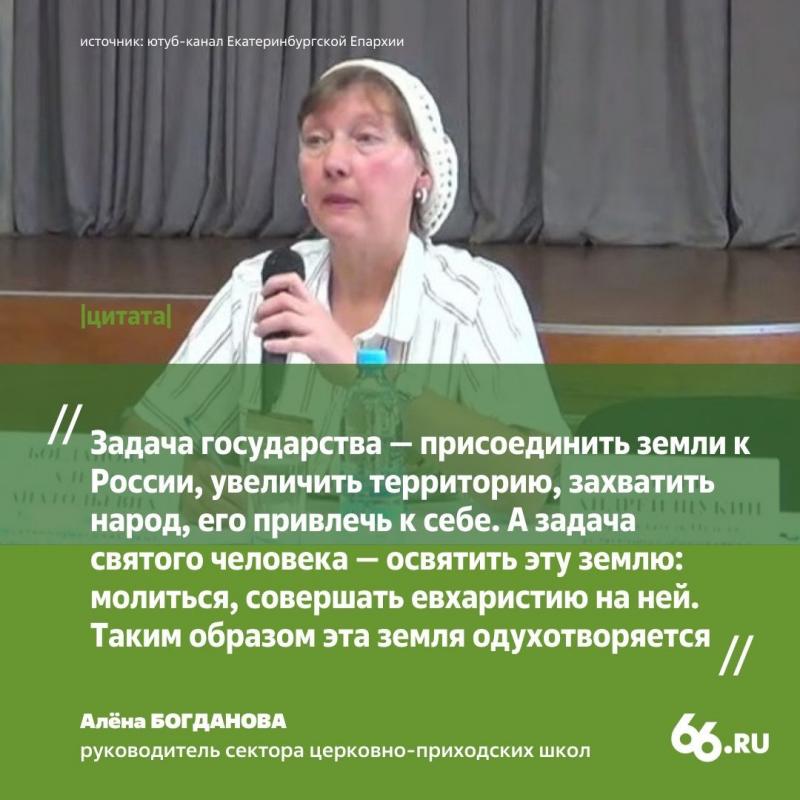 источник: ютуб-канал Екатеринбургской Епархии

|цитата|

// Задача государства — присоединить земли к России, увеличить территорию, захватить народ, его привлечь к себе. А задача святого человека — освятить эту землю: молиться, совершать евхаристию на ней. Таким образом эта земля одухотворяется //

Алёна БОГДАНОВА
руководитель сектора церковно-приходских школ

66.RU